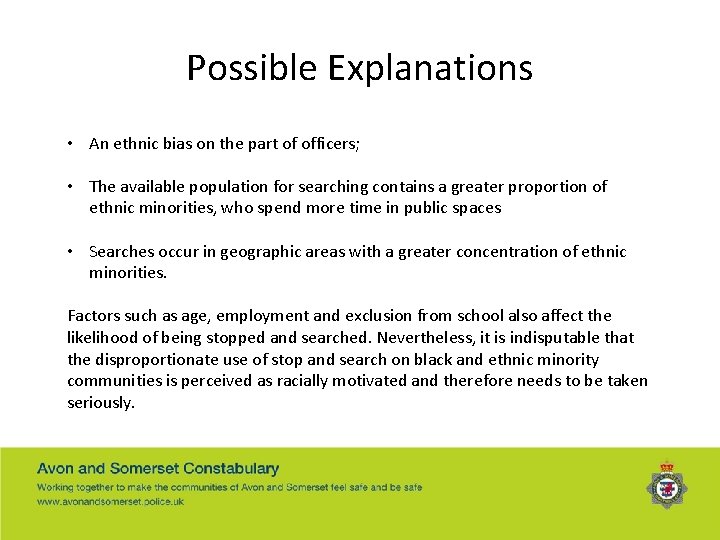 Possible Explanations

• An ethnic bias on the part of officers;

• The available population for searching contains a greater proportion of ethnic minorities, who spend more time in public spaces

• Searches occur in geographic areas with a greater concentration of ethnic minorities.

Factors such as age, employment and exclusion from school also affect the likelihood of being stopped and searched. Nevertheless, it is indisputable that the disproportionate use of stop and search on black and ethnic minority communities is perceived as racially motivated and therefore needs to be taken seriously.

Avon and Somerset Constabulary
Working together to make the communities of Avon and Somerset feel safe and be safe
www.avonandsomerset.police.uk